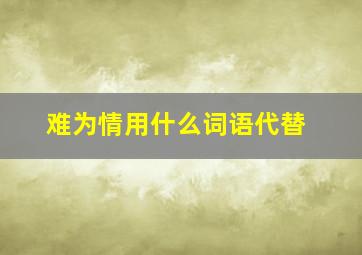 难为情用什么词语代替